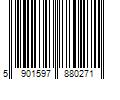 5 901597 880271